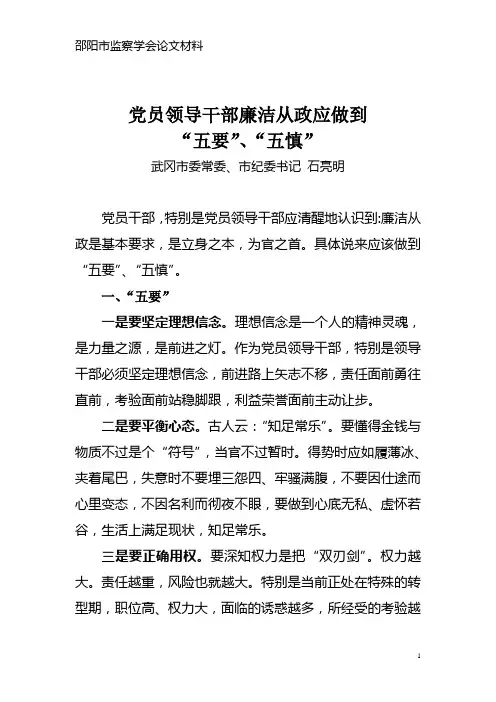 邵阳市监察学会论文材料

党员领导干部廉洁从政应做到
“五要”、“五慎”

武冈市委常委、市纪委书记 石亮明

党员干部，特别是党员领导干部应清醒地认识到:廉洁从政是基本要求，是立身之本，为官之首。具体说来应该做到“五要”、“五慎”。

一、“五要”

一是要坚定理想信念。理想信念是一个人的精神灵魂，是力量之源，是前进之灯。作为党员领导干部，特别是领导干部必须坚定理想信念，前进路上矢志不移，责任面前勇往直前，考验面前站稳脚跟，利益荣誉面前主动让步。

二是要平衡心态。古人云：“知足常乐”。要懂得金钱与物质不过是个“符号”，当官不过暂时。得势时应如履薄冰、夹着尾巴，失意时不要埋三怨四、牢骚满腹，不要因仕途而心里变态，不因名利而彻夜不眠，要做到心底无私、虚怀若谷，生活上满足现状，知足常乐。

三是要正确用权。要深知权力是把“双刃剑”。权力越大。责任越重，风险也就越大。特别是当前正处在特殊的转型期，职位高、权力大，面临的诱惑越多，所经受的考验越

1